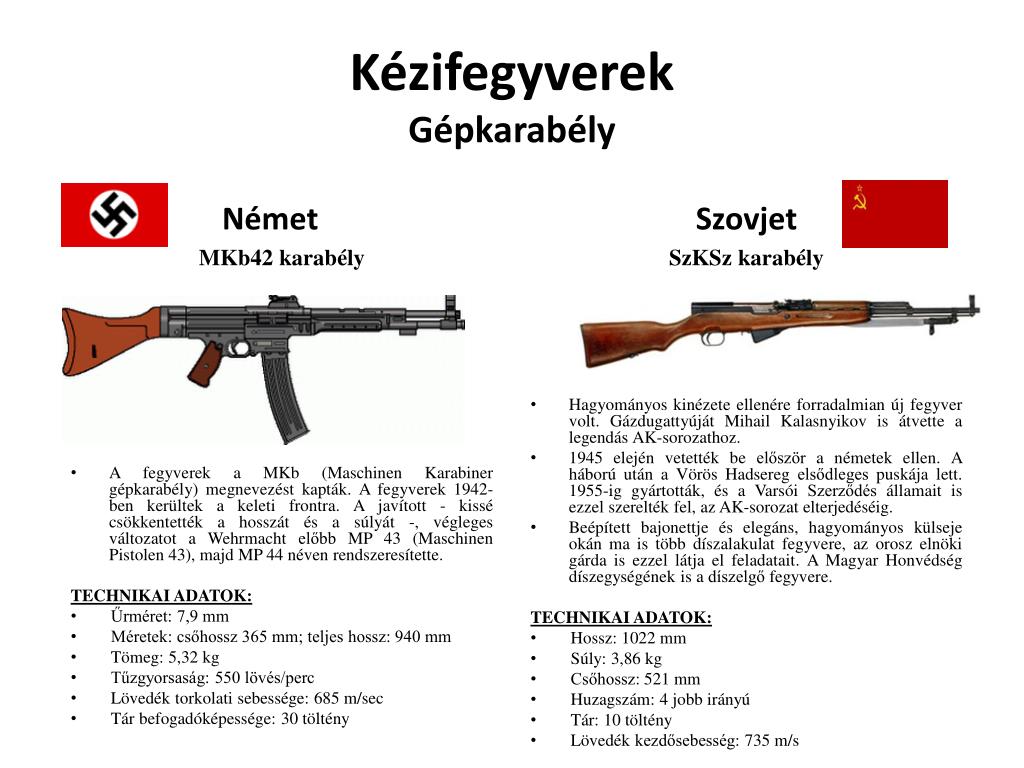 Kézifegyverek
Gépkarabély

Német
MKb42 karabély

• A fegyverek a MKb (Maschinen Karabiner gépkarabély) megnevezést kapták. A fegyverek 1942-ben kerültek a keleti frontra. A javított - kissé csökkentették a hosszát és a súlyát -, végleges változatot a Wehrmacht előbb MP 43 (Maschinen Pistolen 43), majd MP 44 néven rendszeresítette.

TECHNIKAI ADATOK:
• Űrméret: 7,9 mm
• Méretek: csőhossz 365 mm; teljes hossz: 940 mm
• Tömeg: 5,32 kg
• Tűzgyorsaság: 550 lövés/perc
• Lövedék torkolati sebessége: 685 m/sec
• Tár befogadóképessége: 30 töltény

Szovjet
SzKSz karabély

• Hagyományos kinézete ellenére forradalmian új fegyver volt. Gázdugattyúját Mihail Kalasnyikov is átvette a legendás AK-sorozathoz.
• 1945 elején vetették be először a németek ellen. A háború után a Vörös Hadsereg elsődleges puskája lett. 1955-ig gyártották, és a Varsói Szerződés államait is ezzel szerelték fel, az AK-sorozat elterjedéséig.
• Beépített bajonettje és elegáns, hagyományos külseje okán ma is több díszalakulat fegyvere, az orosz elnöki gárda is ezzel látja el feladatait. A Magyar Honvédség díszegységének is a díszelgő fegyvere.

TECHNIKAI ADATOK:
• Hossz: 1022 mm
• Súly: 3,86 kg
• Csőhossz: 521 mm
• Huzagszám: 4 jobb irányú
• Tár: 10 töltény
• Lövedék kezdősebesség: 735 m/s